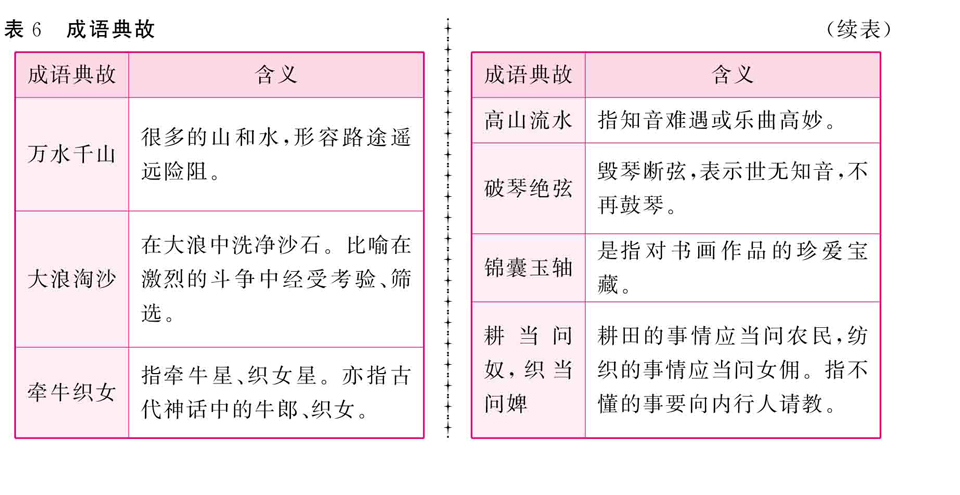 表 6　成语典故

| 成语典故 | 含义 |
|---|---|
| 万水千山 | 很多的山和水,形容路途遥远险阻。 |
| 大浪淘沙 | 在大浪中洗净沙石。比喻在激烈的斗争中经受考验、筛选。 |
| 牵牛织女 | 指牵牛星、织女星。亦指古代神话中的牛郎、织女。 |

（续表）

| 成语典故 | 含义 |
|---|---|
| 高山流水 | 指知音难遇或乐曲高妙。 |
| 破琴绝弦 | 毁琴断弦,表示世无知音,不再鼓琴。 |
| 锦囊玉轴 | 是指对书画作品的珍爱宝藏。 |
| 耕当问奴,织当问婢 | 耕田的事情应当问农民,纺织的事情应当问女佣。指不懂的事要向内行人请教。 |